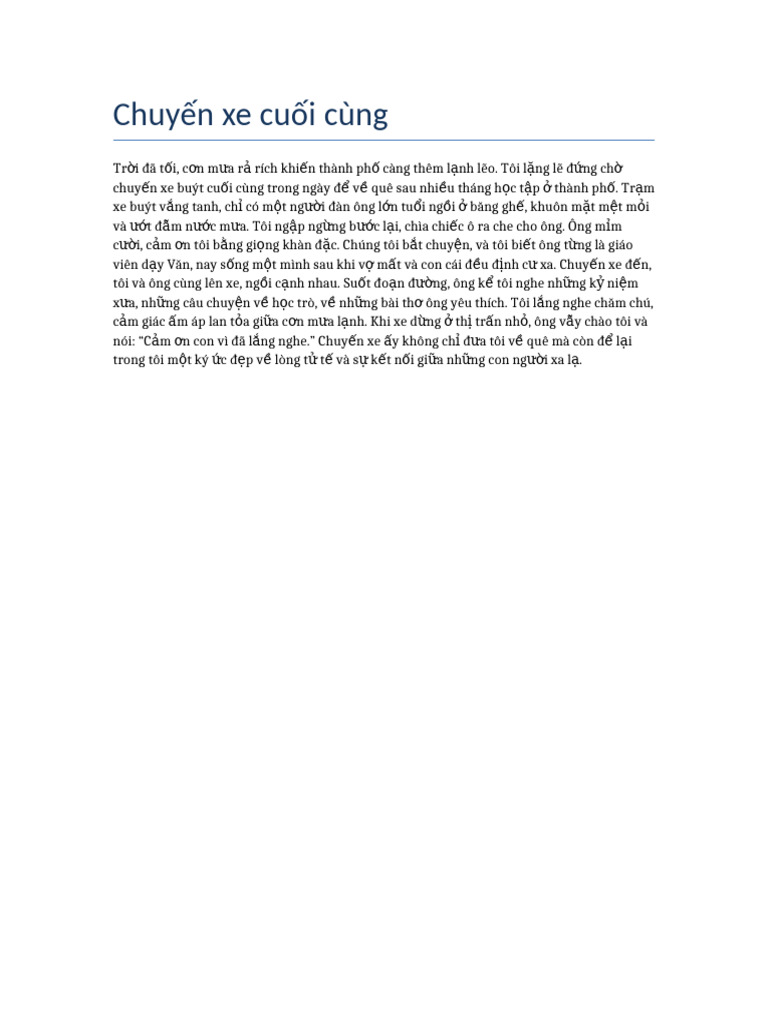 Chuyến xe cuối cùng

Trời đã tối, cơn mưa rả rích khiến thành phố càng thêm lạnh lẽo. Tôi lặng lẽ đứng chờ chuyến xe buýt cuối cùng trong ngày để về quê sau nhiều tháng học tập ở thành phố. Trạm xe buýt vắng tanh, chỉ có một người đàn ông lớn tuổi ngồi ở băng ghế, khuôn mặt mệt mỏi và ướt đẫm nước mưa. Tôi ngập ngừng bước lại, chìa chiếc ô ra che cho ông. Ông mỉm cười, cảm ơn tôi bằng giọng khàn đặc. Chúng tôi bắt chuyện, và tôi biết ông từng là giáo viên dạy Văn, nay sống một mình sau khi vợ mất và con cái đều định cư xa. Chuyến xe đến, tôi và ông cùng lên xe, ngồi cạnh nhau. Suốt đoạn đường, ông kể tôi nghe những kỷ niệm xưa, những câu chuyện về học trò, về những bài thơ ông yêu thích. Tôi lắng nghe chăm chú, cảm giác ấm áp lan tỏa giữa cơn mưa lạnh. Khi xe dừng ở thị trấn nhỏ, ông vẫy chào tôi và nói: "Cảm ơn con vì đã lắng nghe." Chuyến xe ấy không chỉ đưa tôi về quê mà còn để lại trong tôi một ký ức đẹp về lòng tử tế và sự kết nối giữa những con người xa lạ.